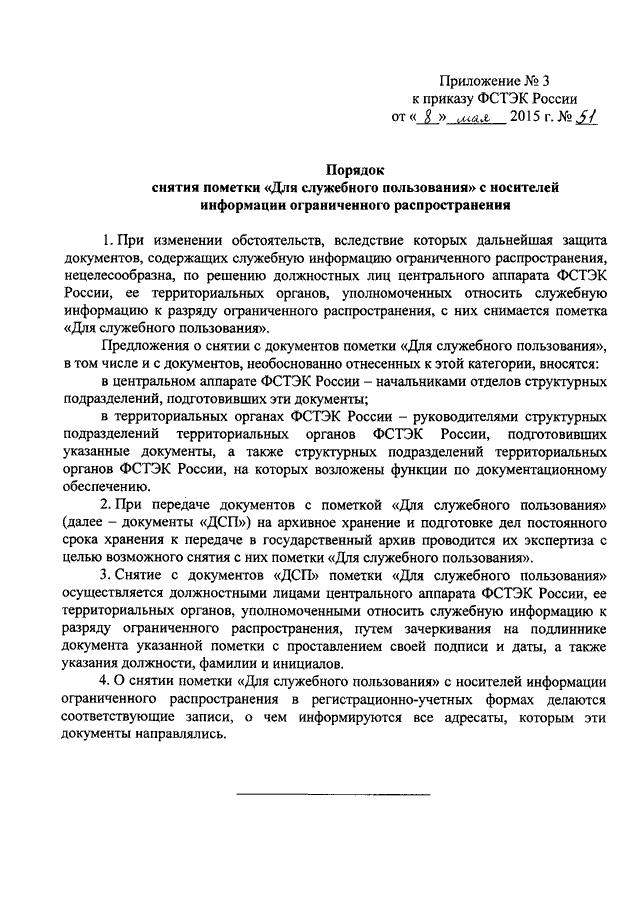 Приложение № 3
к приказу ФСТЭК России
от « 8 » мая 2015 г. № 51

Порядок
снятия пометки «Для служебного пользования» с носителей информации ограниченного распространения

1. При изменении обстоятельств, вследствие которых дальнейшая защита документов, содержащих служебную информацию ограниченного распространения, нецелесообразна, по решению должностных лиц центрального аппарата ФСТЭК России, ее территориальных органов, уполномоченных относить служебную информацию к разряду ограниченного распространения, с них снимается пометка «Для служебного пользования».

Предложения о снятии с документов пометки «Для служебного пользования», в том числе и с документов, необоснованно отнесенных к этой категории, вносятся:

в центральном аппарате ФСТЭК России – начальниками отделов структурных подразделений, подготовивших эти документы;

в территориальных органах ФСТЭК России – руководителями структурных подразделений территориальных органов ФСТЭК России, подготовивших указанные документы, а также структурных подразделений территориальных органов ФСТЭК России, на которых возложены функции по документационному обеспечению.

2. При передаче документов с пометкой «Для служебного пользования» (далее – документы «ДСП») на архивное хранение и подготовке дел постоянного срока хранения к передаче в государственный архив проводится их экспертиза с целью возможного снятия с них пометки «Для служебного пользования».

3. Снятие с документов «ДСП» пометки «Для служебного пользования» осуществляется должностными лицами центрального аппарата ФСТЭК России, ее территориальных органов, уполномоченными относить служебную информацию к разряду ограниченного распространения, путем зачеркивания на подлиннике документа указанной пометки с проставлением своей подписи и даты, а также указания должности, фамилии и инициалов.

4. О снятии пометки «Для служебного пользования» с носителей информации ограниченного распространения в регистрационно-учетных формах делаются соответствующие записи, о чем информируются все адресаты, которым эти документы направлялись.